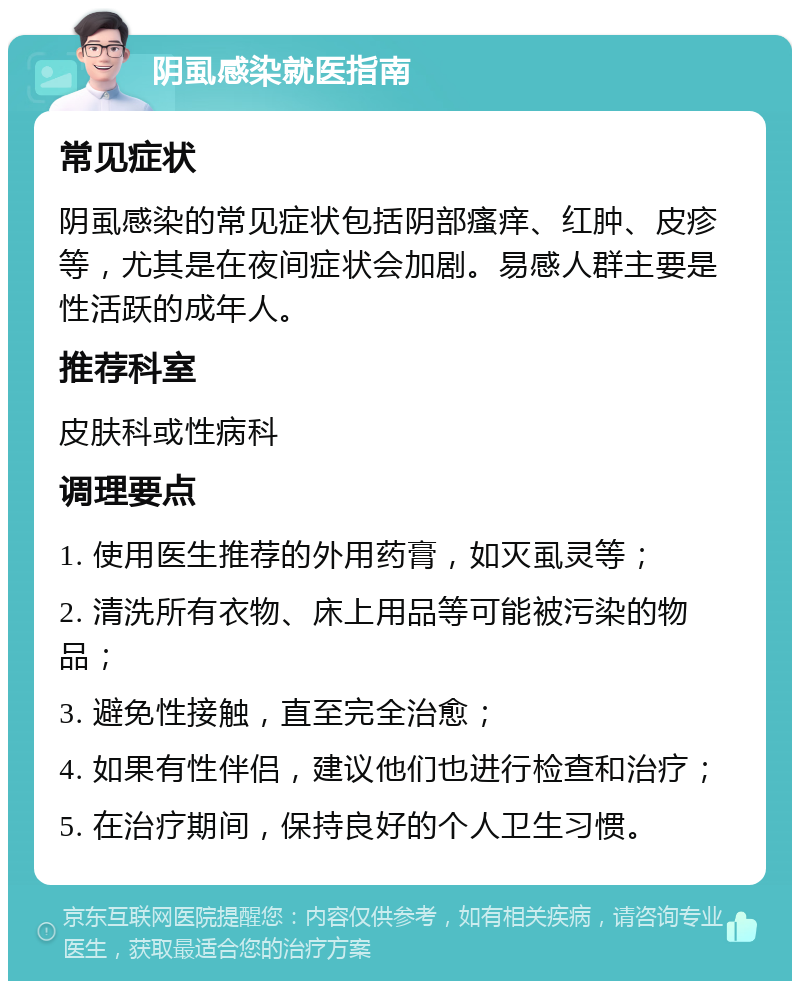 阴虱感染就医指南

常见症状

阴虱感染的常见症状包括阴部瘙痒、红肿、皮疹等，尤其是在夜间症状会加剧。易感人群主要是性活跃的成年人。

推荐科室

皮肤科或性病科

调理要点

1. 使用医生推荐的外用药膏，如灭虱灵等；

2. 清洗所有衣物、床上用品等可能被污染的物品；

3. 避免性接触，直至完全治愈；

4. 如果有性伴侣，建议他们也进行检查和治疗；

5. 在治疗期间，保持良好的个人卫生习惯。

京东互联网医院提醒您：内容仅供参考，如有相关疾病，请咨询专业医生，获取最适合您的治疗方案